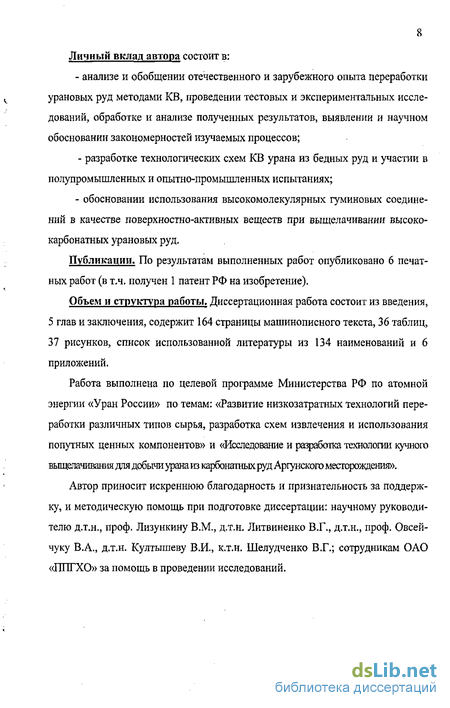 8

Личный вклад автора состоит в:

- анализе и обобщении отечественного и зарубежного опыта переработки урановых руд методами КВ, проведении тестовых и экспериментальных исследований, обработке и анализе полученных результатов, выявлении и научном обосновании закономерностей изучаемых процессов;

- разработке технологических схем КВ урана из бедных руд и участии в полупромышленных и опытно-промышленных испытаниях;

- обосновании использования высокомолекулярных гуминовых соединений в качестве поверхностно-активных веществ при выщелачивании высококарбонатных урановых руд.

Публикации. По результатам выполненных работ опубликовано 6 печатных работ (в т.ч. получен 1 патент РФ на изобретение).

Объем и структура работы. Диссертационная работа состоит из введения, 5 глав и заключения, содержит 164 страницы машинописного текста, 36 таблиц, 37 рисунков, список использованной литературы из 134 наименований и 6 приложений.

Работа выполнена по целевой программе Министерства РФ по атомной энергии «Уран России» по темам: «Развитие низкозатратных технологий переработки различных типов сырья, разработка схем извлечения и использования попутных ценных компонентов» и «Исследование и разработка технологии кучного выщелачивания для добычи урана из карбонатных руд Аргунского месторождения».

Автор приносит искреннюю благодарность и признательность за поддержку, и методическую помощь при подготовке диссертации: научному руководителю д.т.н., проф. Лизункину В.М., д.т.н. Литвиненко В.Г., д.т.н., проф. Овсейчуку В.А., д.т.н. Култышеву В.И., к.т.н. Шелудченко В.Г.; сотрудникам ОАО «ППГХО» за помощь в проведении исследований.

dsLib.net
библиотека диссертаций